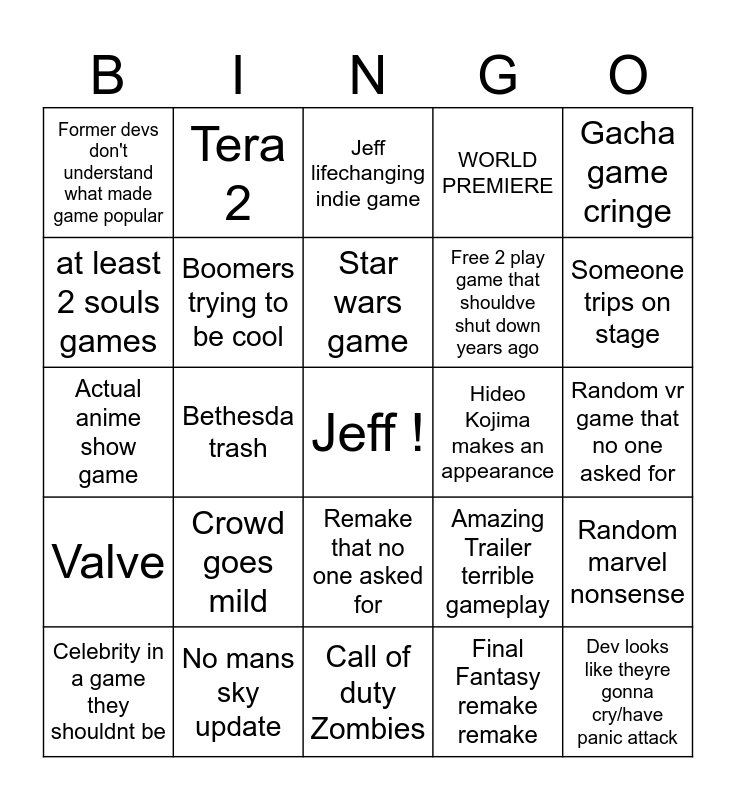 | B | I | N | G | O |
|---|---|---|---|---|
| Former devs don't understand what made game popular | Tera 2 | Jeff lifechanging indie game | WORLD PREMIERE | Gacha game cringe |
| at least 2 souls games | Boomers trying to be cool | Star wars game | Free 2 play game that shouldve shut down years ago | Someone trips on stage |
| Actual anime show game | Bethesda trash | Jeff ! | Hideo Kojima makes an appearance | Random vr game that no one asked for |
| Valve | Crowd goes mild | Remake that no one asked for | Amazing Trailer terrible gameplay | Random marvel nonsense |
| Celebrity in a game they shouldnt be | No mans sky update | Call of duty Zombies | Final Fantasy remake remake | Dev looks like theyre gonna cry/have panic attack |